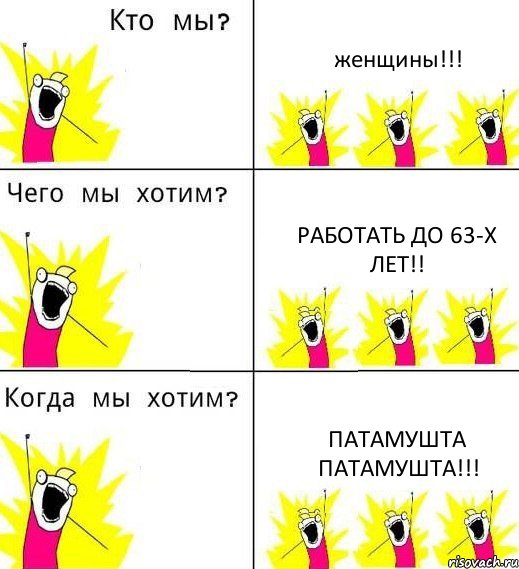 Кто мы?

женщины!!!

Чего мы хотим?

РАБОТАТЬ ДО 63-Х ЛЕТ!!

Когда мы хотим?

ПАТАМУШТА ПАТАМУШТА!!!

risovach.ru